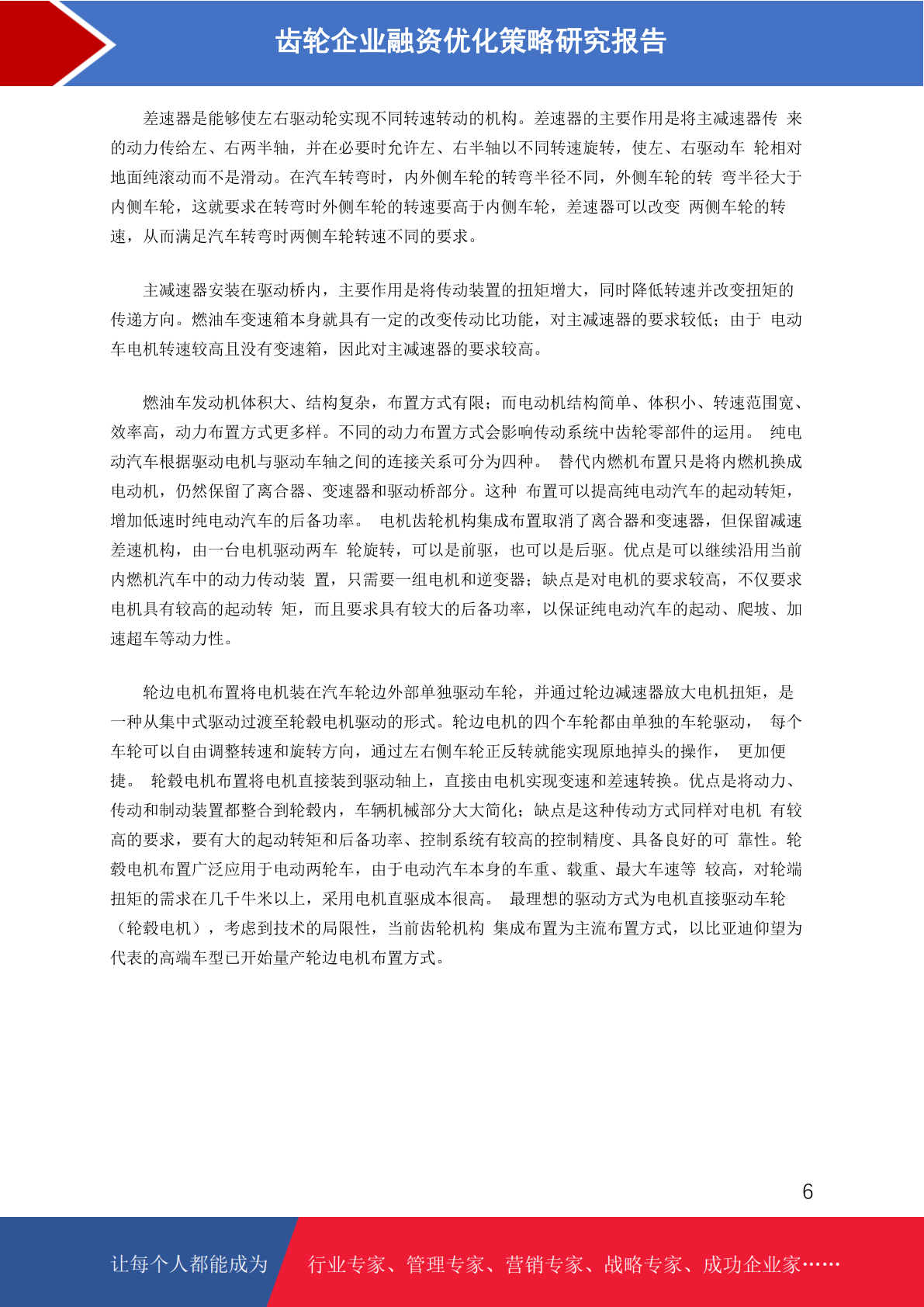 齿轮企业融资优化策略研究报告

差速器是能够使左右驱动轮实现不同转速转动的机构。差速器的主要作用是将主减速器传 来的动力传给左、右两半轴，并在必要时允许左、右半轴以不同转速旋转，使左、右驱动车 轮相对地面纯滚动而不是滑动。在汽车转弯时，内外侧车轮的转弯半径不同，外侧车轮的转 弯半径大于内侧车轮，这就要求在转弯时外侧车轮的转速要高于内侧车轮，差速器可以改变 两侧车轮的转速，从而满足汽车转弯时两侧车轮转速不同的要求。

主减速器安装在驱动桥内，主要作用是将传动装置的扭矩增大，同时降低转速并改变扭矩的传递方向。燃油车变速箱本身就具有一定的改变传动比功能，对主减速器的要求较低；由于 电动车电机转速较高且没有变速箱，因此对主减速器的要求较高。

燃油车发动机体积大、结构复杂，布置方式有限；而电动机结构简单、体积小、转速范围宽、效率高，动力布置方式更多样。不同的动力布置方式会影响传动系统中齿轮零部件的运用。 纯电动汽车根据驱动电机与驱动车轴之间的连接关系可分为四种。 替代内燃机布置只是将内燃机换成电动机，仍然保留了离合器、变速器和驱动桥部分。这种 布置可以提高纯电动汽车的起动转矩，增加低速时纯电动汽车的后备功率。 电机齿轮机构集成布置取消了离合器和变速器，但保留减速差速机构，由一台电机驱动两车 轮旋转，可以是前驱，也可以是后驱。优点是可以继续沿用当前内燃机汽车中的动力传动装 置，只需要一组电机和逆变器；缺点是对电机的要求较高，不仅要求电机具有较高的起动转 矩，而且要求具有较大的后备功率，以保证纯电动汽车的起动、爬坡、加速超车等动力性。

轮边电机布置将电机装在汽车轮边外部单独驱动车轮，并通过轮边减速器放大电机扭矩，是一种从集中式驱动过渡至轮毂电机驱动的形式。轮边电机的四个车轮都由单独的车轮驱动， 每个车轮可以自由调整转速和旋转方向，通过左右侧车轮正反转就能实现原地掉头的操作， 更加便捷。 轮毂电机布置将电机直接装到驱动轴上，直接由电机实现变速和差速转换。优点是将动力、传动和制动装置都整合到轮毂内，车辆机械部分大大简化；缺点是这种传动方式同样对电机 有较高的要求，要有大的起动转矩和后备功率、控制系统有较高的控制精度、具备良好的可 靠性。轮毂电机布置广泛应用于电动两轮车，由于电动汽车本身的车重、载重、最大车速等 较高，对轮端扭矩的需求在几千牛米以上，采用电机直驱成本很高。 最理想的驱动方式为电机直接驱动车轮（轮毂电机），考虑到技术的局限性，当前齿轮机构 集成布置为主流布置方式，以比亚迪仰望为代表的高端车型已开始量产轮边电机布置方式。

6

让每个人都能成为 行业专家、管理专家、营销专家、战略专家、成功企业家……